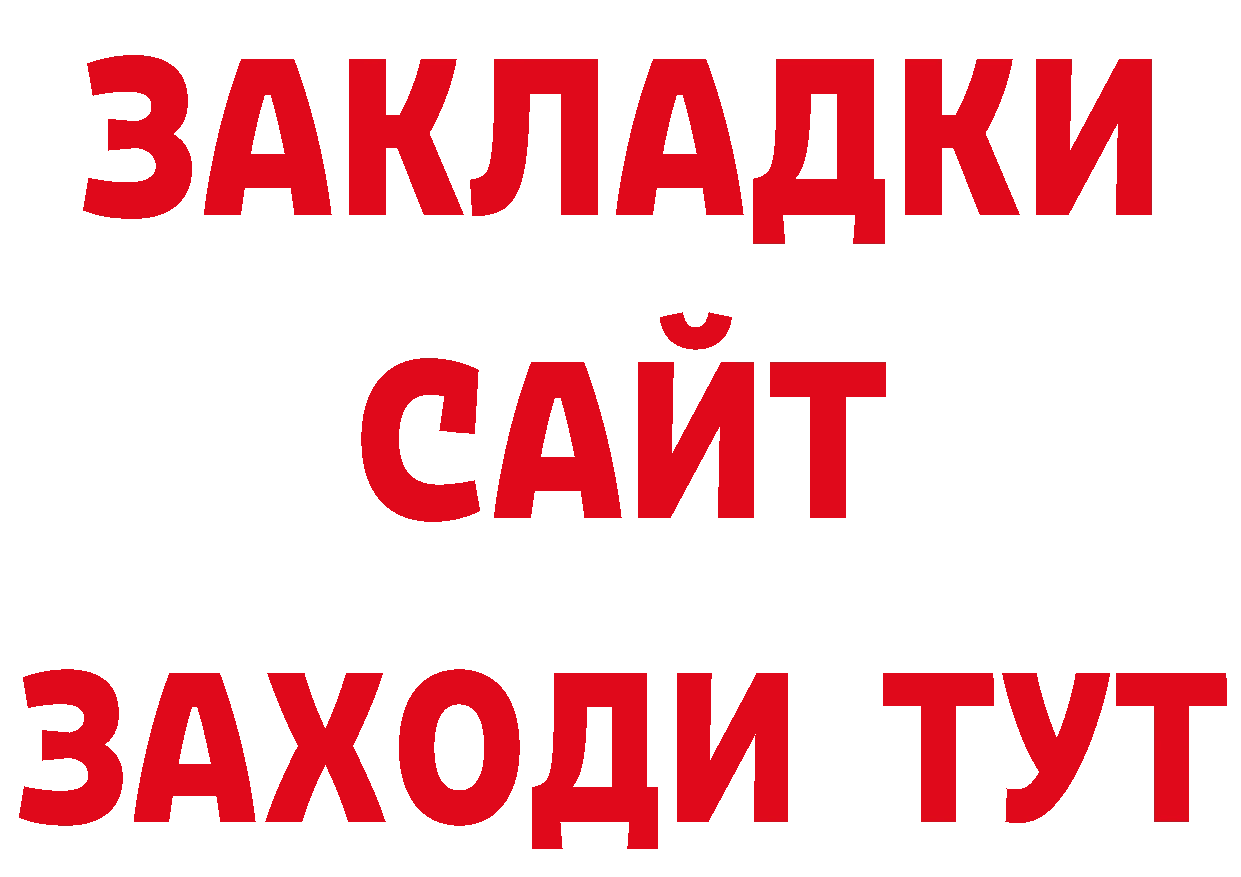 ЗАКЛАДКИ
САЙТ
ЗАХОДИ ТУТ